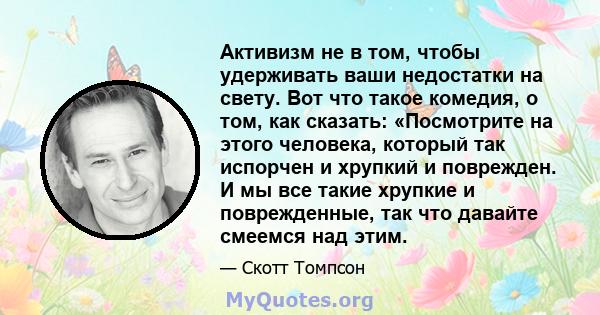 Активизм не в том, чтобы удерживать ваши недостатки на свету. Вот что такое комедия, о том, как сказать: «Посмотрите на этого человека, который так испорчен и хрупкий и поврежден. И мы все такие хрупкие и поврежденные, так что давайте смеемся над этим.

— Скотт Томпсон

MyQuotes.org